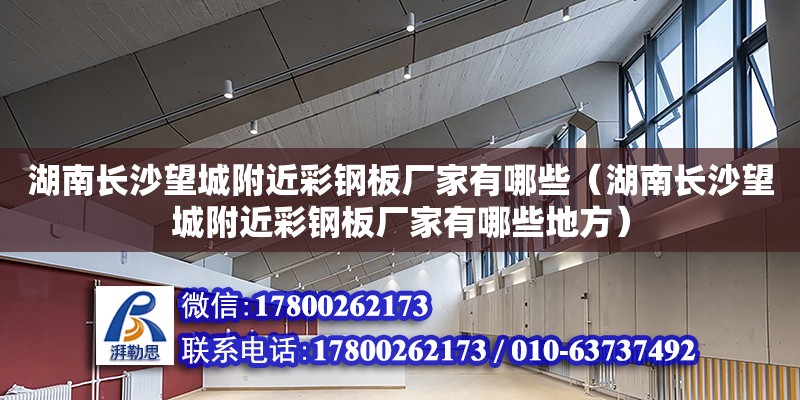 湖南长沙望城附近彩钢板厂家有哪些（湖南长沙望城附近彩钢板厂家有哪些地方）

湃勒思

微信:17800262173

联系电话:17800262173 / 010-63737492